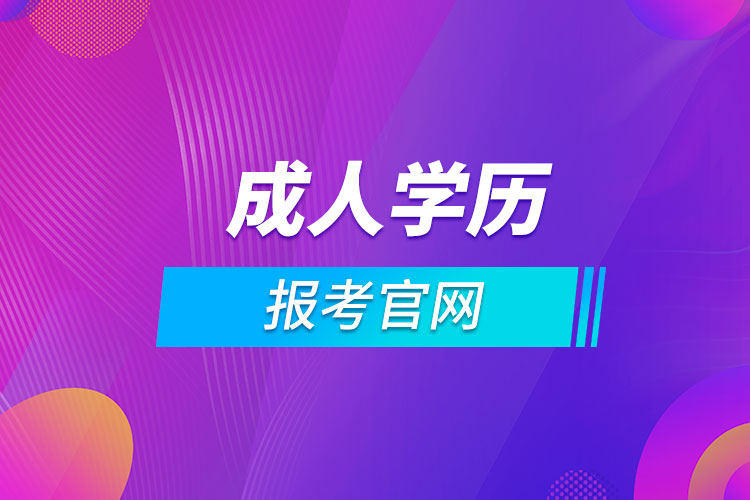 成人学历

报考官网